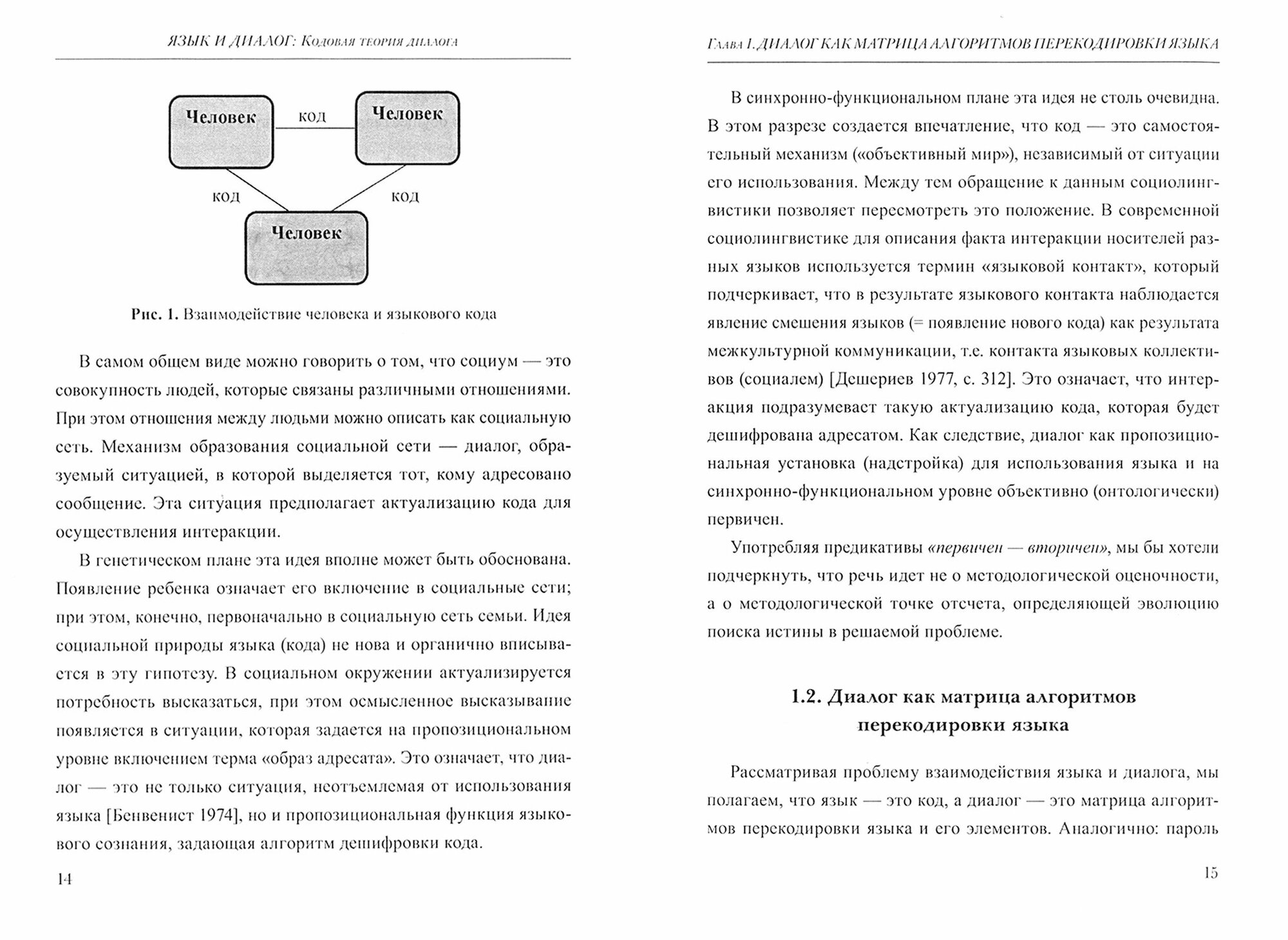 ЯЗЫК И ДИАЛОГ: Кодовая теория диалога

Человек

код

Человек

код

код

Человек

Рис. 1. Взаимодействие человека и языкового кода

В самом общем виде можно говорить о том, что социум — это совокупность людей, которые связаны различными отношениями. При этом отношения между людьми можно описать как социальную сеть. Механизм образования социальной сети — диалог, образуемый ситуацией, в которой выделяется тот, кому адресовано сообщение. Эта ситуация предполагает актуализацию кода для осуществления интеракции.

В генетическом плане эта идея вполне может быть обоснована. Появление ребенка означает его включение в социальные сети; при этом, конечно, первоначально в социальную сеть семьи. Идея социальной природы языка (кода) не нова и органично вписывается в эту гипотезу. В социальном окружении актуализируется потребность высказаться, при этом осмысленное высказывание появляется в ситуации, которая задается на пропозициональном уровне включением терма «образ адресата». Это означает, что диалог — это не только ситуация, неотъемлемая от использования языка [Бенвенист 1974], но и пропозициональная функция языкового сознания, задающая алгоритм дешифровки кода.

14

Глава 1. ДИАЛОГ КАК МАТРИЦА АЛГОРИТМОВ ПЕРЕКОДИРОВКИ ЯЗЫКА

В синхронно-функциональном плане эта идея не столь очевидна. В этом разрезе создается впечатление, что код — это самостоятельный механизм («объективный мир»), независимый от ситуации его использования. Между тем обращение к данным социолингвистики позволяет пересмотреть это положение. В современной социолингвистике для описания факта интеракции носителей разных языков используется термин «языковой контакт», который подчеркивает, что в результате языкового контакта наблюдается явление смешения языков (= появление нового кода) как результата межкультурной коммуникации, т.е. контакта языковых коллективов (социалем) [Дешериев 1977, с. 312]. Это означает, что интеракция подразумевает такую актуализацию кода, которая будет дешифрована адресатом. Как следствие, диалог как пропозициональная установка (надстройка) для использования языка и на синхронно-функциональном уровне объективно (онтологически) первичен.

Употребляя предикативы «первичен — вторичен», мы бы хотели подчеркнуть, что речь идет не о методологической оценочности, а о методологической точке отсчета, определяющей эволюцию поиска истины в решаемой проблеме.

1.2. Диалог как матрица алгоритмов перекодировки языка

Рассматривая проблему взаимодействия языка и диалога, мы полагаем, что язык — это код, а диалог — это матрица алгоритмов перекодировки языка и его элементов. Аналогично: пароль

15